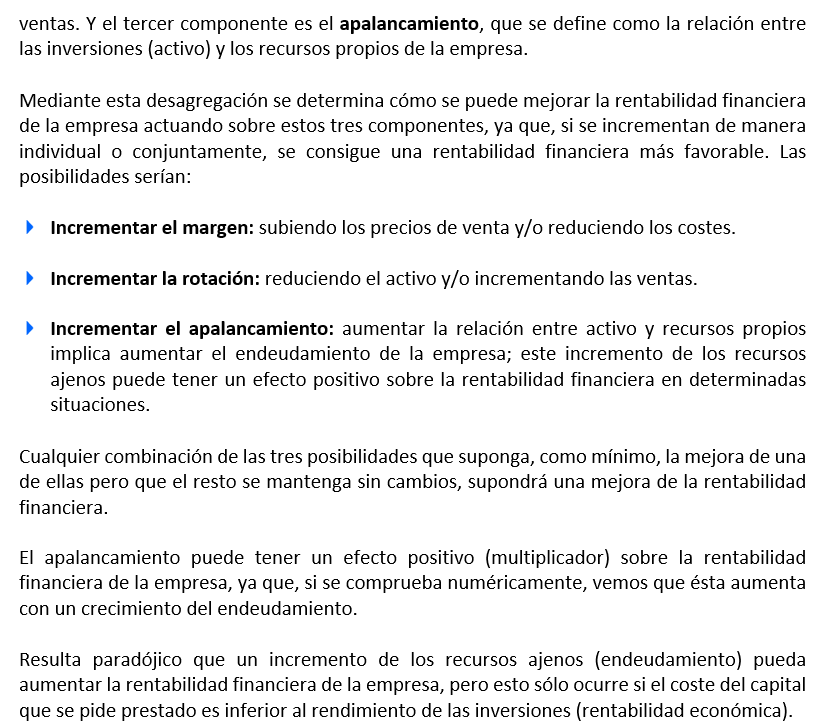 ventas. Y el tercer componente es el apalancamiento, que se define como la relación entre las inversiones (activo) y los recursos propios de la empresa.

Mediante esta desagregación se determina cómo se puede mejorar la rentabilidad financiera de la empresa actuando sobre estos tres componentes, ya que, si se incrementan de manera individual o conjuntamente, se consigue una rentabilidad financiera más favorable. Las posibilidades serían:

Incrementar el margen: subiendo los precios de venta y/o reduciendo los costes.

Incrementar la rotación: reduciendo el activo y/o incrementando las ventas.

Incrementar el apalancamiento: aumentar la relación entre activo y recursos propios implica aumentar el endeudamiento de la empresa; este incremento de los recursos ajenos puede tener un efecto positivo sobre la rentabilidad financiera en determinadas situaciones.

Cualquier combinación de las tres posibilidades que suponga, como mínimo, la mejora de una de ellas pero que el resto se mantenga sin cambios, supondrá una mejora de la rentabilidad financiera.

El apalancamiento puede tener un efecto positivo (multiplicador) sobre la rentabilidad financiera de la empresa, ya que, si se comprueba numéricamente, vemos que ésta aumenta con un crecimiento del endeudamiento.

Resulta paradójico que un incremento de los recursos ajenos (endeudamiento) pueda aumentar la rentabilidad financiera de la empresa, pero esto sólo ocurre si el coste del capital que se pide prestado es inferior al rendimiento de las inversiones (rentabilidad económica).